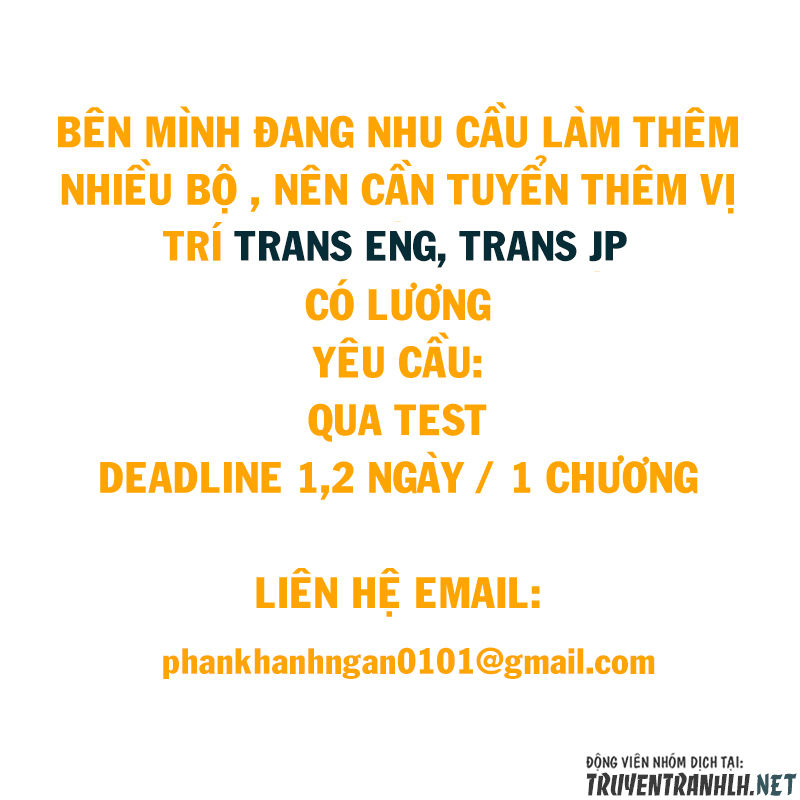 BÊN MÌNH ĐANG NHU CẦU LÀM THÊM NHIỀU BỘ , NÊN CẦN TUYỂN THÊM VỊ TRÍ TRANS ENG, TRANS JP

CÓ LƯƠNG

YÊU CẦU:

QUA TEST

DEADLINE 1,2 NGÀY / 1 CHƯƠNG

LIÊN HỆ EMAIL:

phankhanhngan0101@gmail.com

ĐỘNG VIÊN NHÓM DỊCH TẠI:
TRUYENTRANHLH.NET